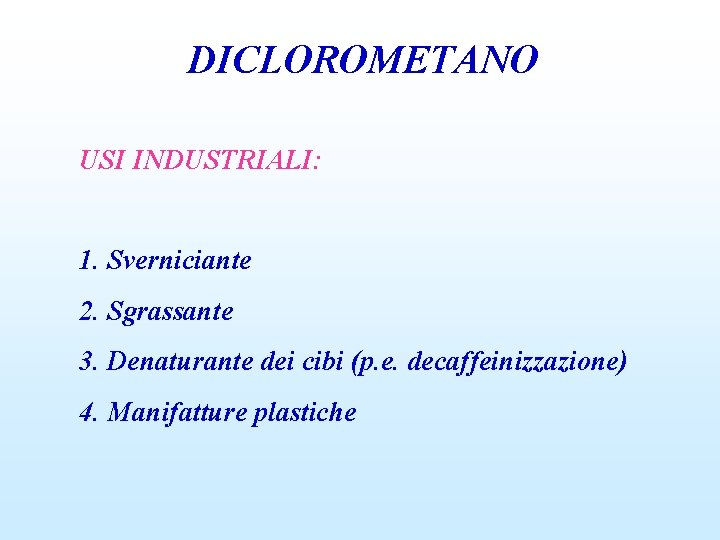 DICLOROMETANO

USI INDUSTRIALI:

1. Sverniciante

2. Sgrassante

3. Denaturante dei cibi (p.e. decaffeinizzazione)

4. Manifatture plastiche